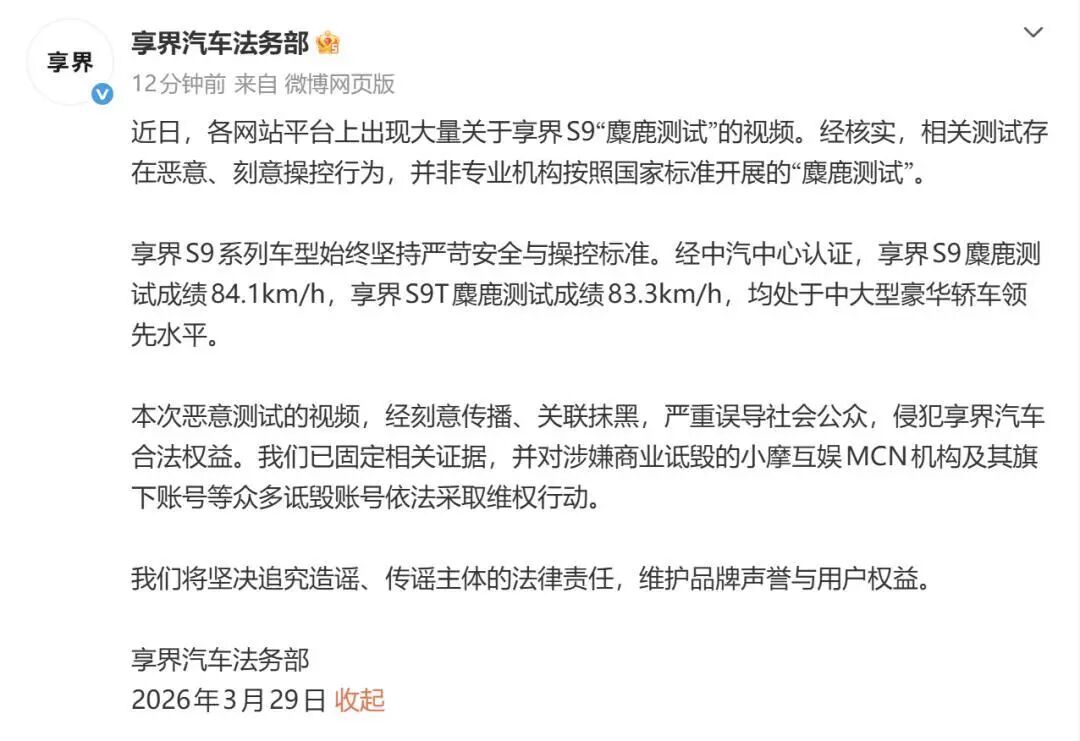 享界

享界汽车法务部

12分钟前 来自 微博网页版

近日，各网站平台上出现大量关于享界S9“麋鹿测试”的视频。经核实，相关测试存在恶意、刻意操控行为，并非专业机构按照国家标准开展的“麋鹿测试”。

享界S9系列车型始终坚持严苛安全与操控标准。经中汽中心认证，享界S9麋鹿测试成绩84.1km/h，享界S9T麋鹿测试成绩83.3km/h，均处于中大型豪华轿车领先水平。

本次恶意测试的视频，经刻意传播、关联抹黑，严重误导社会公众，侵犯享界汽车合法权益。我们已固定相关证据，并对涉嫌商业诋毁的小摩互娱MCN机构及其旗下账号等众多诋毁账号依法采取维权行动。

我们将坚决追究造谣、传谣主体的法律责任，维护品牌声誉与用户权益。

享界汽车法务部
2026年3月29日 收起